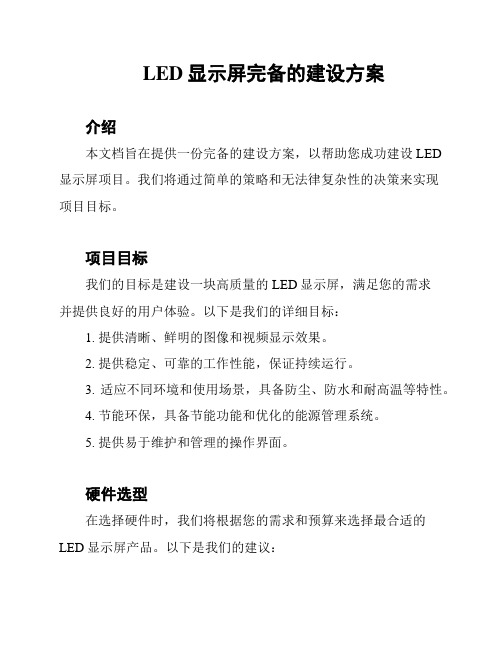 LED 显示屏完备的建设方案

介绍

本文档旨在提供一份完备的建设方案，以帮助您成功建设 LED 显示屏项目。我们将通过简单的策略和无法律复杂性的决策来实现项目目标。

项目目标

我们的目标是建设一块高质量的 LED 显示屏，满足您的需求并提供良好的用户体验。以下是我们的详细目标：

1. 提供清晰、鲜明的图像和视频显示效果。

2. 提供稳定、可靠的工作性能，保证持续运行。

3. 适应不同环境和使用场景，具备防尘、防水和耐高温等特性。

4. 节能环保，具备节能功能和优化的能源管理系统。

5. 提供易于维护和管理的操作界面。

硬件选型

在选择硬件时，我们将根据您的需求和预算来选择最合适的 LED 显示屏产品。以下是我们的建议：